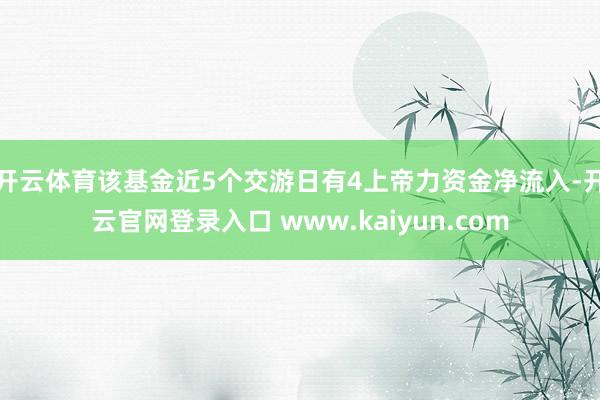 开云体育该基金近5个交游日有4上帝力资金净流入-开云官网登录入口 www.kaiyun.com